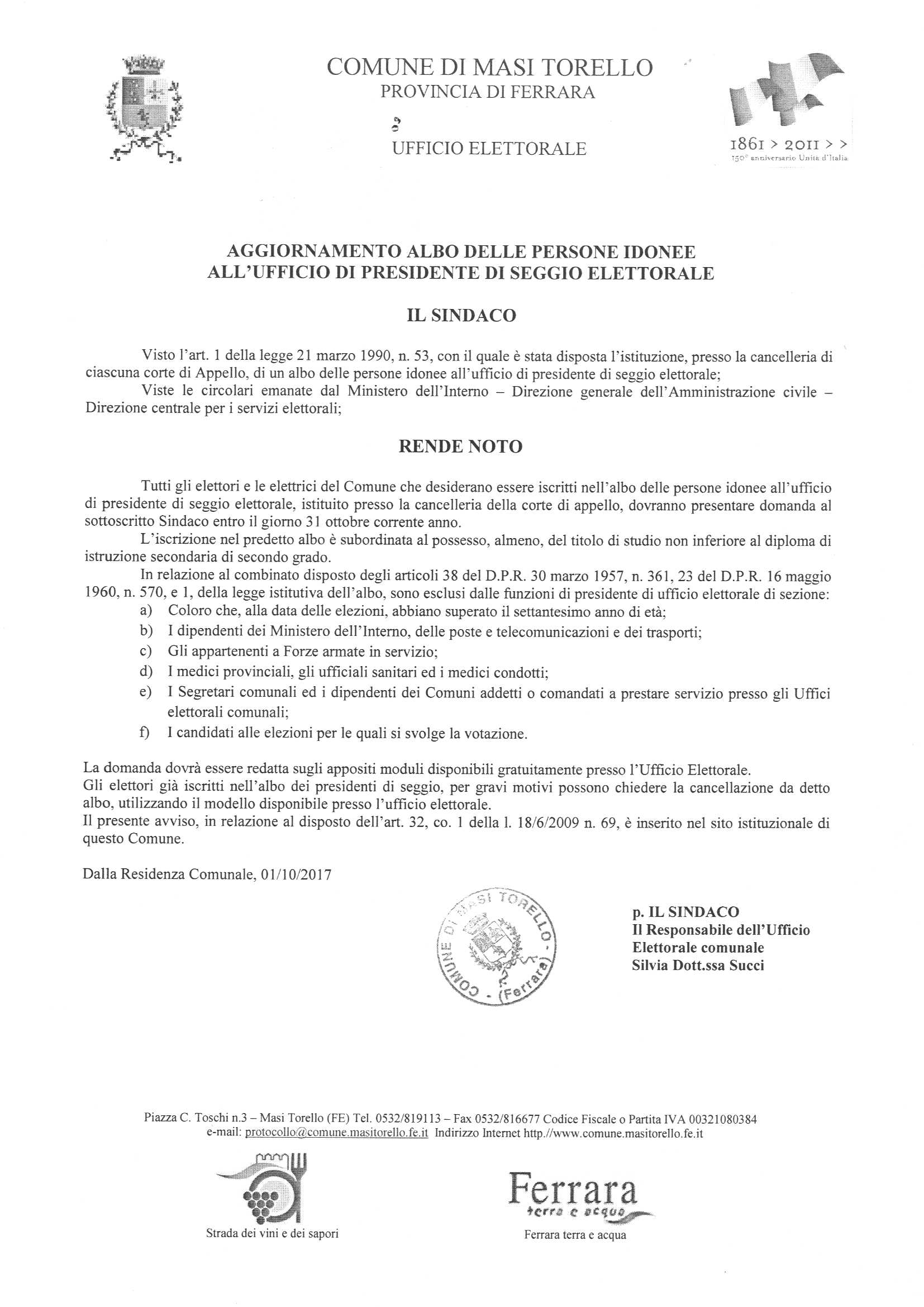 COMUNE DI MASI TORELLO
PROVINCIA DI FERRARA

UFFICIO ELETTORALE

1861 > 2011 > >
150° anniversario Unità d'Italia

AGGIORNAMENTO ALBO DELLE PERSONE IDONEE ALL'UFFICIO DI PRESIDENTE DI SEGGIO ELETTORALE

IL SINDACO

Visto l'art. 1 della legge 21 marzo 1990, n. 53, con il quale è stata disposta l'istituzione, presso la cancelleria di ciascuna corte di Appello, di un albo delle persone idonee all'ufficio di presidente di seggio elettorale;

Viste le circolari emanate dal Ministero dell'Interno – Direzione generale dell'Amministrazione civile – Direzione centrale per i servizi elettorali;

RENDE NOTO

Tutti gli elettori e le elettrici del Comune che desiderano essere iscritti nell'albo delle persone idonee all'ufficio di presidente di seggio elettorale, istituito presso la cancelleria della corte di appello, dovranno presentare domanda al sottoscritto Sindaco entro il giorno 31 ottobre corrente anno.

L'iscrizione nel predetto albo è subordinata al possesso, almeno, del titolo di studio non inferiore al diploma di istruzione secondaria di secondo grado.

In relazione al combinato disposto degli articoli 38 del D.P.R. 30 marzo 1957, n. 361, 23 del D.P.R. 16 maggio 1960, n. 570, e 1, della legge istitutiva dell'albo, sono esclusi dalle funzioni di presidente di ufficio elettorale di sezione:
a) Coloro che, alla data delle elezioni, abbiano superato il settantesimo anno di età;
b) I dipendenti dei Ministero dell'Interno, delle poste e telecomunicazioni e dei trasporti;
c) Gli appartenenti a Forze armate in servizio;
d) I medici provinciali, gli ufficiali sanitari ed i medici condotti;
e) I Segretari comunali ed i dipendenti dei Comuni addetti o comandati a prestare servizio presso gli Uffici elettorali comunali;
f) I candidati alle elezioni per le quali si svolge la votazione.

La domanda dovrà essere redatta sugli appositi moduli disponibili gratuitamente presso l'Ufficio Elettorale.
Gli elettori già iscritti nell'albo dei presidenti di seggio, per gravi motivi possono chiedere la cancellazione da detto albo, utilizzando il modello disponibile presso l'ufficio elettorale.
Il presente avviso, in relazione al disposto dell'art. 32, co. 1 della l. 18/6/2009 n. 69, è inserito nel sito istituzionale di questo Comune.

Dalla Residenza Comunale, 01/10/2017

COMUNE DI MASI TORELLO - (Ferrara)

p. IL SINDACO
Il Responsabile dell'Ufficio Elettorale comunale
Silvia Dott.ssa Succi

Piazza C. Toschi n.3 – Masi Torello (FE) Tel. 0532/819113 – Fax 0532/816677 Codice Fiscale o Partita IVA 00321080384
e-mail: protocollo@comune.masitorello.fe.it Indirizzo Internet http.//www.comune.masitorello.fe.it

Strada dei vini e dei sapori

Ferrara
terra e acqua
Ferrara terra e acqua